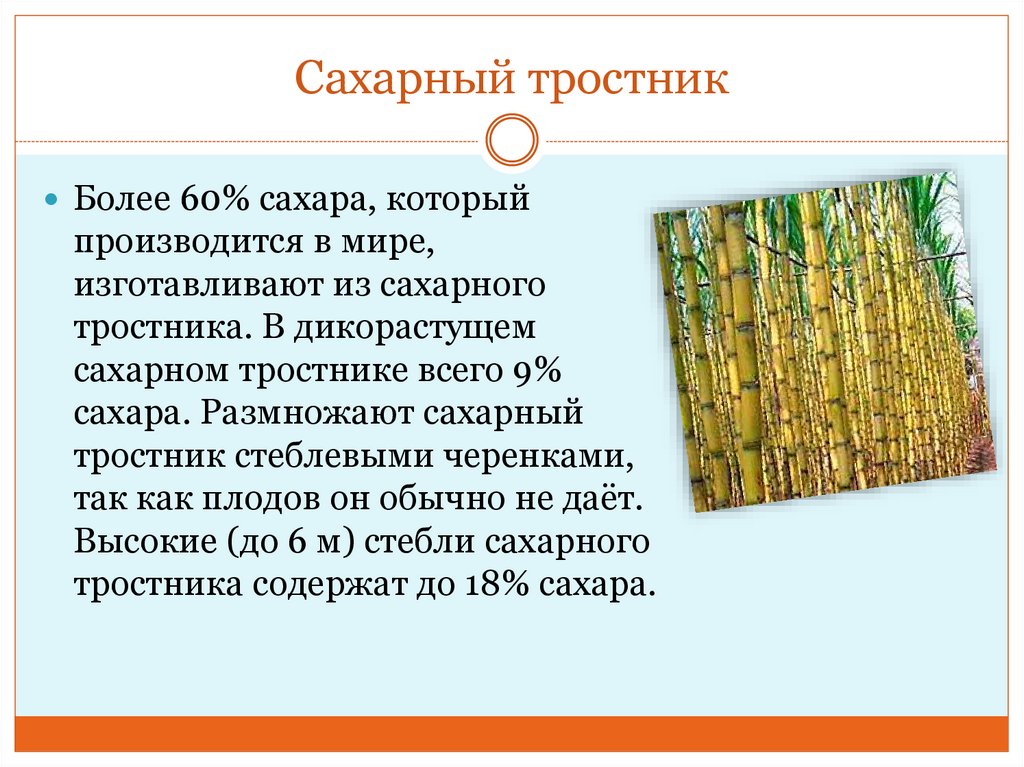 Сахарный тростник

Более 60% сахара, который производится в мире, изготавливают из сахарного тростника. В дикорастущем сахарном тростнике всего 9% сахара. Размножают сахарный тростник стеблевыми черенками, так как плодов он обычно не даёт. Высокие (до 6 м) стебли сахарного тростника содержат до 18% сахара.